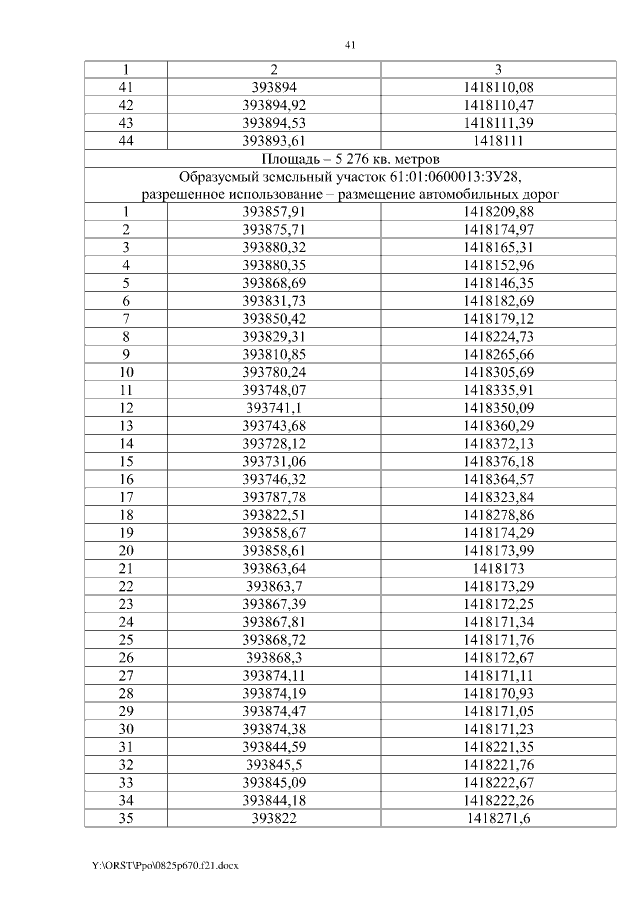 41

| 1 | 2 | 3 |
|---|---|---|
| 41 | 393894 | 1418110,08 |
| 42 | 393894,92 | 1418110,47 |
| 43 | 393894,53 | 1418111,39 |
| 44 | 393893,61 | 1418111 |
| Площадь – 5 276 кв. метров | | |
| Образуемый земельный участок 61:01:0600013:ЗУ28, разрешенное использование – размещение автомобильных дорог | | |
| 1 | 393857,91 | 1418209,88 |
| 2 | 393875,71 | 1418174,97 |
| 3 | 393880,32 | 1418165,31 |
| 4 | 393880,35 | 1418152,96 |
| 5 | 393868,69 | 1418146,35 |
| 6 | 393831,73 | 1418182,69 |
| 7 | 393850,42 | 1418179,12 |
| 8 | 393829,31 | 1418224,73 |
| 9 | 393810,85 | 1418265,66 |
| 10 | 393780,24 | 1418305,69 |
| 11 | 393748,07 | 1418335,91 |
| 12 | 393741,1 | 1418350,09 |
| 13 | 393743,68 | 1418360,29 |
| 14 | 393728,12 | 1418372,13 |
| 15 | 393731,06 | 1418376,18 |
| 16 | 393746,32 | 1418364,57 |
| 17 | 393787,78 | 1418323,84 |
| 18 | 393822,51 | 1418278,86 |
| 19 | 393858,67 | 1418174,29 |
| 20 | 393858,61 | 1418173,99 |
| 21 | 393863,64 | 1418173 |
| 22 | 393863,7 | 1418173,29 |
| 23 | 393867,39 | 1418172,25 |
| 24 | 393867,81 | 1418171,34 |
| 25 | 393868,72 | 1418171,76 |
| 26 | 393868,3 | 1418172,67 |
| 27 | 393874,11 | 1418171,11 |
| 28 | 393874,19 | 1418170,93 |
| 29 | 393874,47 | 1418171,05 |
| 30 | 393874,38 | 1418171,23 |
| 31 | 393844,59 | 1418221,35 |
| 32 | 393845,5 | 1418221,76 |
| 33 | 393845,09 | 1418222,67 |
| 34 | 393844,18 | 1418222,26 |
| 35 | 393822 | 1418271,6 |

Y:\ORST\Ppo\0825p670.f21.docx